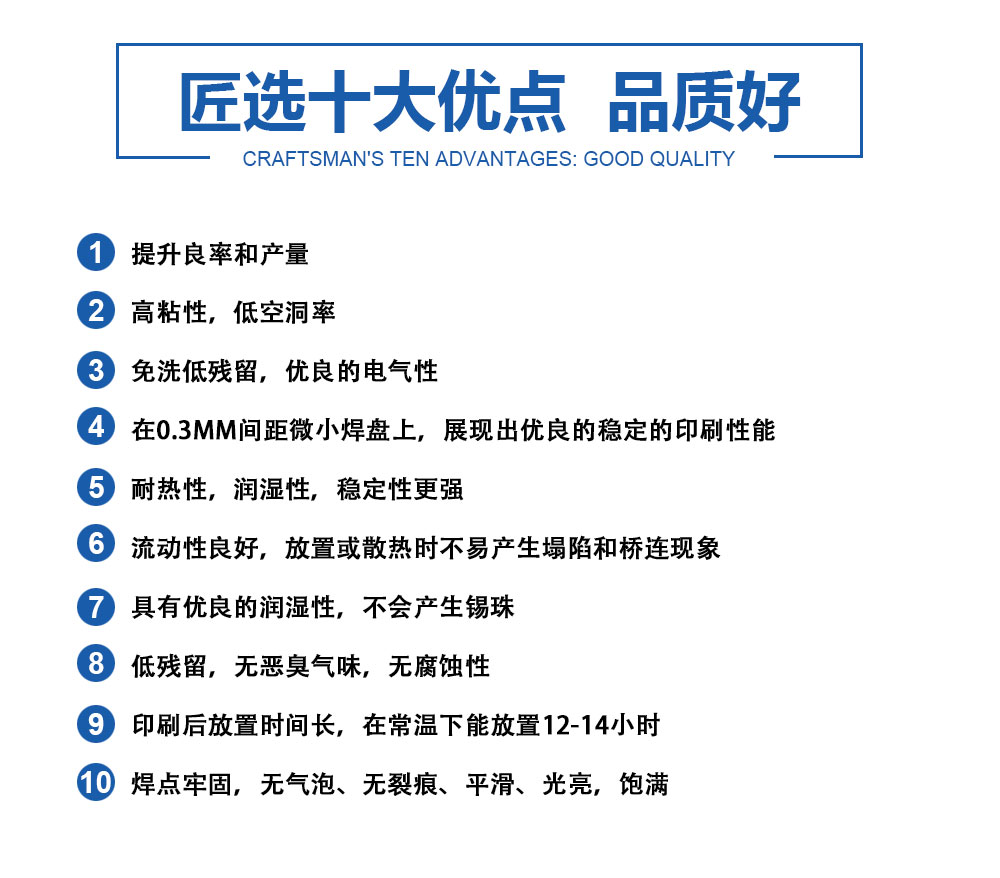 匠选十大优点 品质好
CRAFTSMAN'S TEN ADVANTAGES: GOOD QUALITY

1 提升良率和产量

2 高粘性，低空洞率

3 免洗低残留，优良的电气性

4 在0.3MM间距微小焊盘上，展现出优良的稳定的印刷性能

5 耐热性，润湿性，稳定性更强

6 流动性良好，放置或散热时不易产生塌陷和桥连现象

7 具有优良的润湿性，不会产生锡珠

8 低残留，无恶臭气味，无腐蚀性

9 印刷后放置时间长，在常温下能放置12-14小时

10 焊点牢固，无气泡、无裂痕、平滑、光亮，饱满